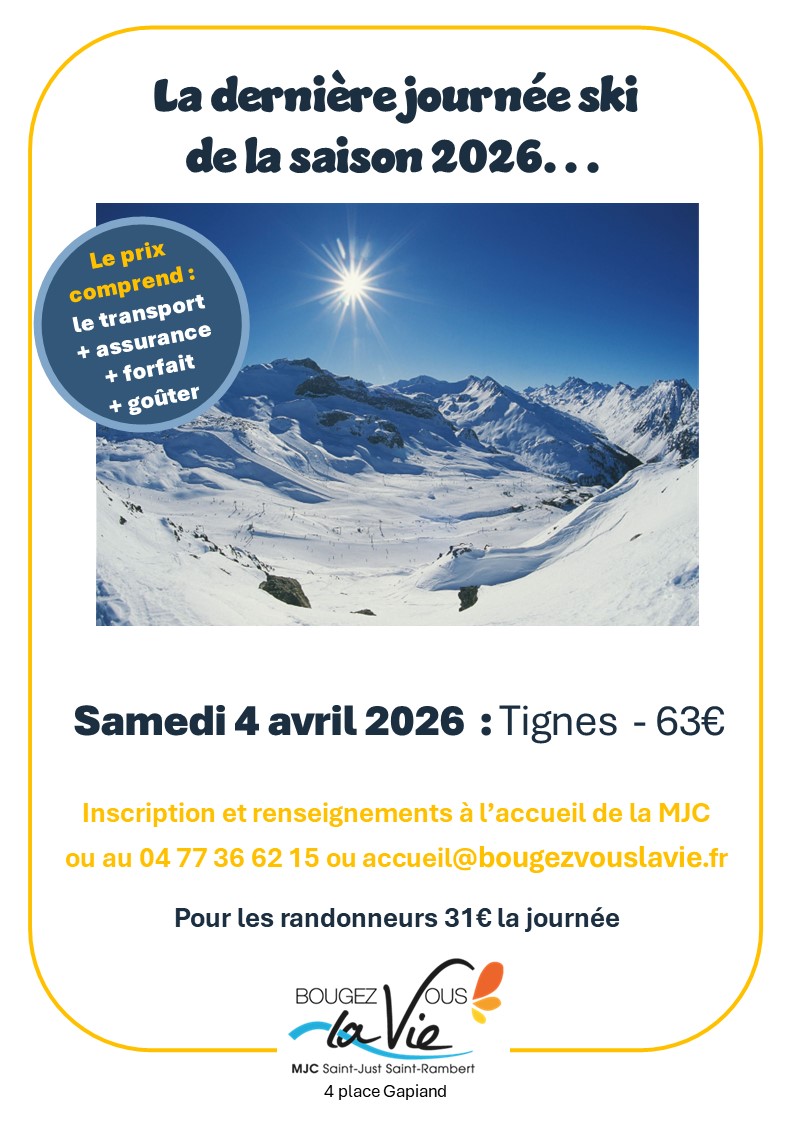 La dernière journée ski de la saison 2026. . .

Le prix comprend : le transport + assurance + forfait + goûter

Samedi 4 avril 2026 : Tignes - 63€

Inscription et renseignements à l'accueil de la MJC ou au 04 77 36 62 15 ou accueil@bougezvouslavie.fr

Pour les randonneurs 31€ la journée

BOUGEZ VOUS la Vie
MJC Saint-Just Saint-Rambert
4 place Gapiand